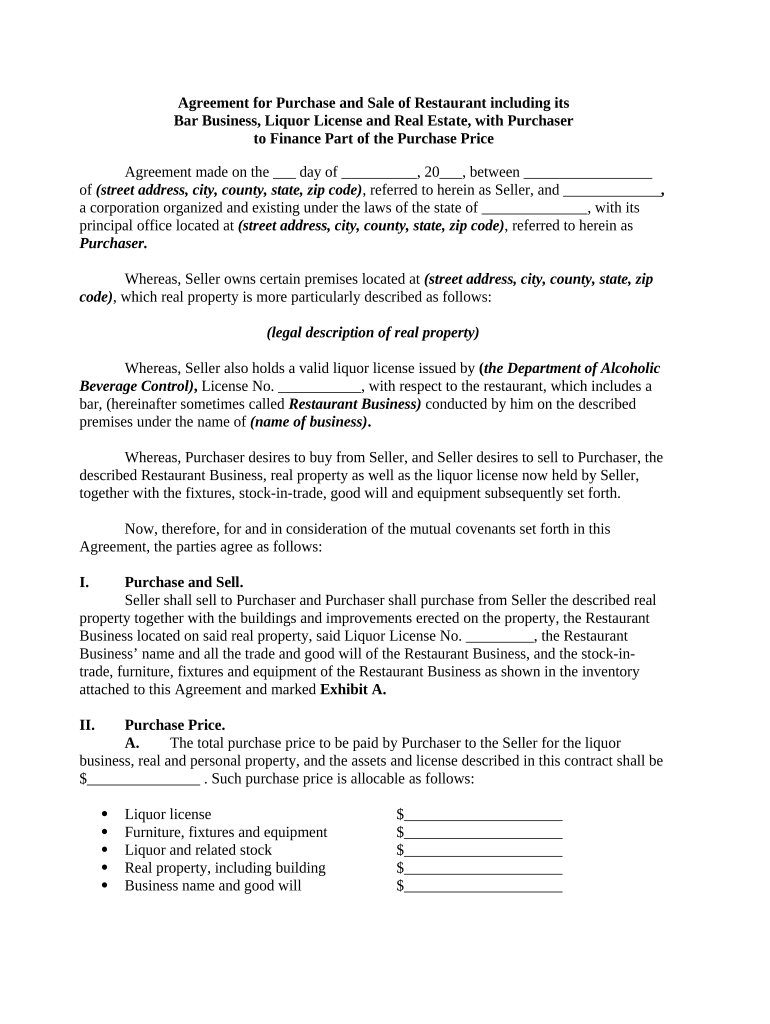 Agreement for Purchase and Sale of Restaurant including its Bar Business, Liquor License and Real Estate, with Purchaser to Finance Part of the Purchase Price

Agreement made on the ___ day of __________, 20___, between _________________ of (street address, city, county, state, zip code), referred to herein as Seller, and _____________, a corporation organized and existing under the laws of the state of ______________, with its principal office located at (street address, city, county, state, zip code), referred to herein as Purchaser.

Whereas, Seller owns certain premises located at (street address, city, county, state, zip code), which real property is more particularly described as follows:

(legal description of real property)

Whereas, Seller also holds a valid liquor license issued by (the Department of Alcoholic Beverage Control), License No. ___________, with respect to the restaurant, which includes a bar, (hereinafter sometimes called Restaurant Business) conducted by him on the described premises under the name of (name of business).

Whereas, Purchaser desires to buy from Seller, and Seller desires to sell to Purchaser, the described Restaurant Business, real property as well as the liquor license now held by Seller, together with the fixtures, stock-in-trade, good will and equipment subsequently set forth.

Now, therefore, for and in consideration of the mutual covenants set forth in this Agreement, the parties agree as follows:

I. Purchase and Sell.
Seller shall sell to Purchaser and Purchaser shall purchase from Seller the described real property together with the buildings and improvements erected on the property, the Restaurant Business located on said real property, said Liquor License No. _________, the Restaurant Business' name and all the trade and good will of the Restaurant Business, and the stock-in-trade, furniture, fixtures and equipment of the Restaurant Business as shown in the inventory attached to this Agreement and marked Exhibit A.

II. Purchase Price.
A. The total purchase price to be paid by Purchaser to the Seller for the liquor business, real and personal property, and the assets and license described in this contract shall be $_______________ . Such purchase price is allocable as follows:

• Liquor license $_____________________
• Furniture, fixtures and equipment $_____________________
• Liquor and related stock $_____________________
• Real property, including building $_____________________
• Business name and good will $_____________________